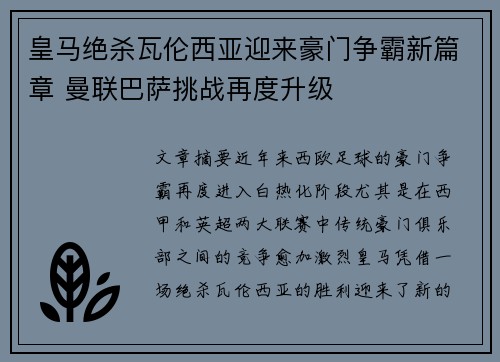 皇马绝杀瓦伦西亚迎来豪门争霸新篇章 曼联巴萨挑战再度升级

文章摘要近年来西欧足球的豪门争霸再度进入白热化阶段尤其是在西甲和英超两大联赛中传统豪门俱乐部之间的竞争愈加激烈皇马凭借一场绝杀瓦伦西亚的胜利迎来了新的